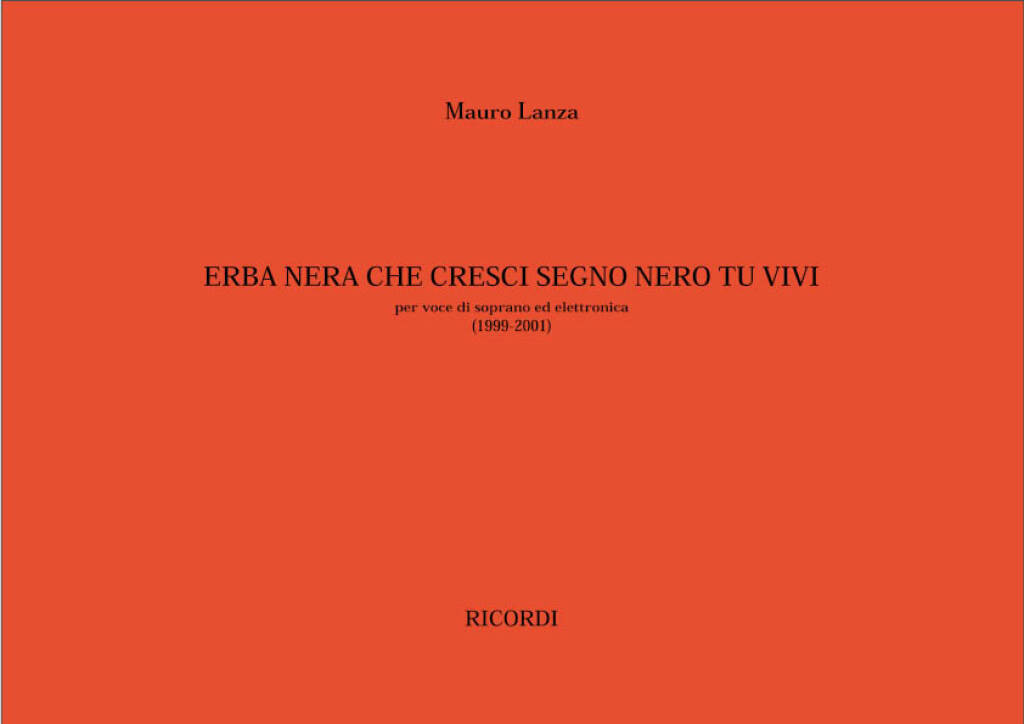 Mauro Lanza

ERBA NERA CHE CRESCI SEGNO NERO TU VIVI
per voce di soprano ed elettronica
(1999-2001)

RICORDI